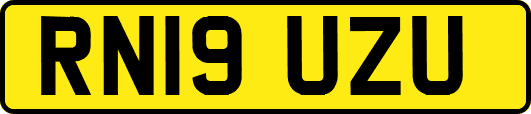 RN19 UZU